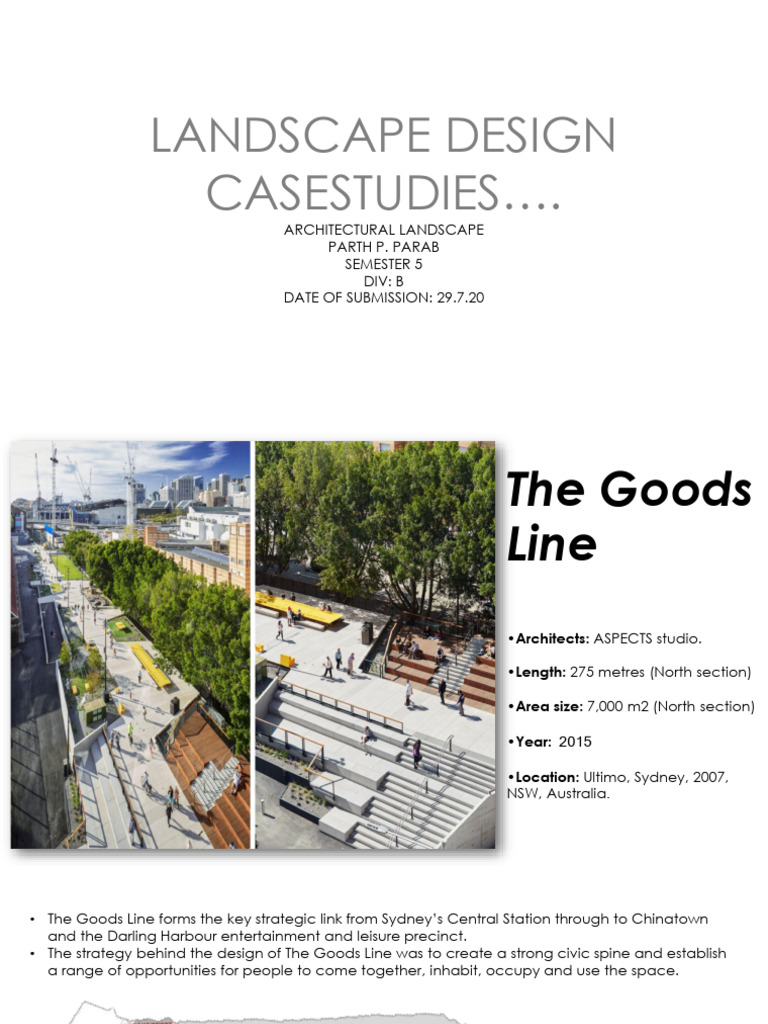 LANDSCAPE DESIGN CASESTUDIES….

ARCHITECTURAL LANDSCAPE
PARTH P. PARAB
SEMESTER 5
DIV: B
DATE OF SUBMISSION: 29.7.20

The Goods Line

•Architects: ASPECTS studio.

•Length: 275 metres (North section)

•Area size: 7,000 m2 (North section)

•Year: 2015

•Location: Ultimo, Sydney, 2007, NSW, Australia.

• The Goods Line forms the key strategic link from Sydney's Central Station through to Chinatown and the Darling Harbour entertainment and leisure precinct.
• The strategy behind the design of The Goods Line was to create a strong civic spine and establish a range of opportunities for people to come together, inhabit, occupy and use the space.